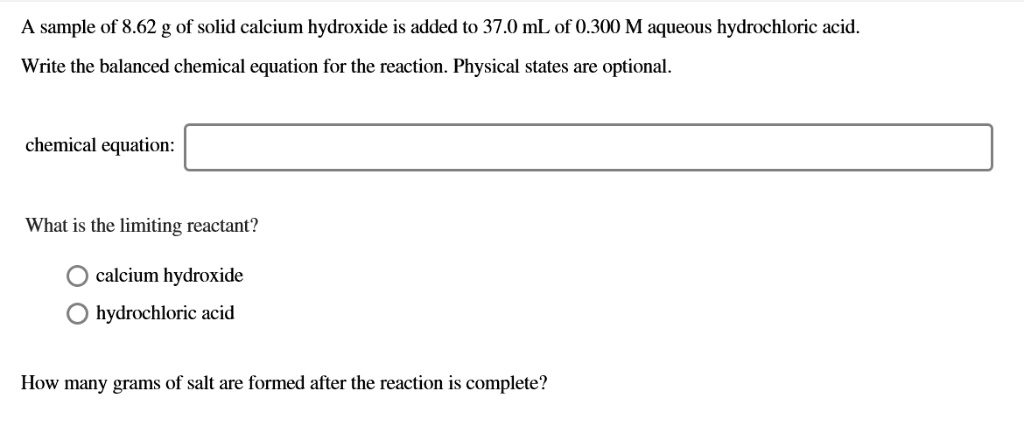 A sample of 8.62 g of solid calcium hydroxide is added to 37.0 mL of 0.300 M aqueous hydrochloric acid.

Write the balanced chemical equation for the reaction. Physical states are optional.

chemical equation:

What is the limiting reactant?

calcium hydroxide

hydrochloric acid

How many grams of salt are formed after the reaction is complete?